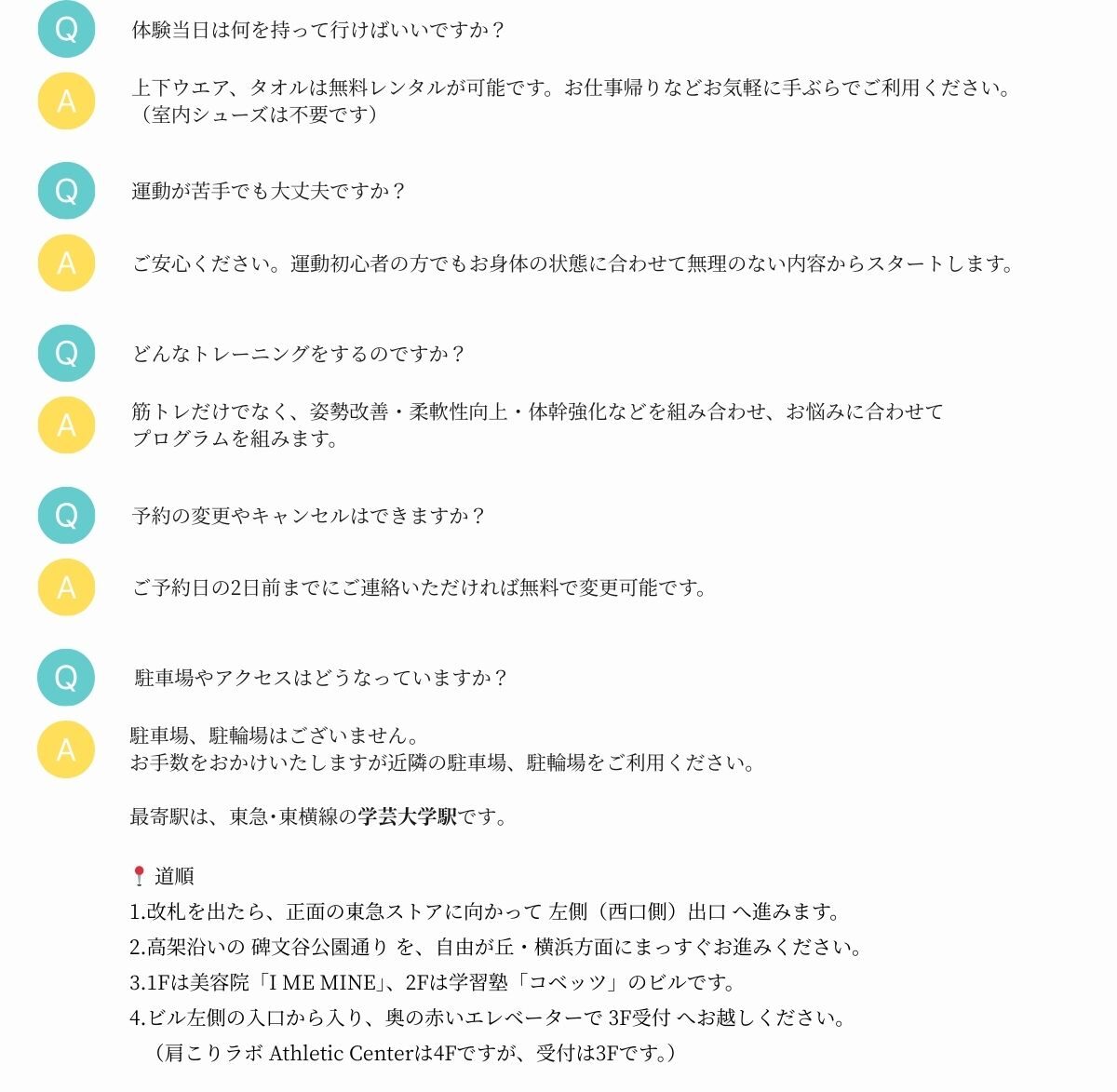 Q 体験当日は何を持って行けばいいですか？

A 上下ウエア、タオルは無料レンタルが可能です。お仕事帰りなどお気軽に手ぶらでご利用ください。
（室内シューズは不要です）

Q 運動が苦手でも大丈夫ですか？

A ご安心ください。運動初心者の方でもお身体の状態に合わせて無理のない内容からスタートします。

Q どんなトレーニングをするのですか？

A 筋トレだけでなく、姿勢改善・柔軟性向上・体幹強化などを組み合わせ、お悩みに合わせてプログラムを組みます。

Q 予約の変更やキャンセルはできますか？

A ご予約日の2日前までにご連絡いただければ無料で変更可能です。

Q 駐車場やアクセスはどうなっていますか？

A 駐車場、駐輪場はございません。
お手数をおかけいたしますが近隣の駐車場、駐輪場をご利用ください。

最寄駅は、東急･東横線の学芸大学駅です。

📍 道順
1.改札を出たら、正面の東急ストアに向かって 左側（西口側）出口 へ進みます。
2.高架沿いの 碑文谷公園通り を、自由が丘・横浜方面にまっすぐお進みください。
3.1Fは美容院「I ME MINE」、2Fは学習塾「コベッツ」のビルです。
4.ビル左側の入口から入り、奥の赤いエレベーターで 3F受付 へお越しください。
（肩こりラボ Athletic Centerは4Fですが、受付は3Fです。）